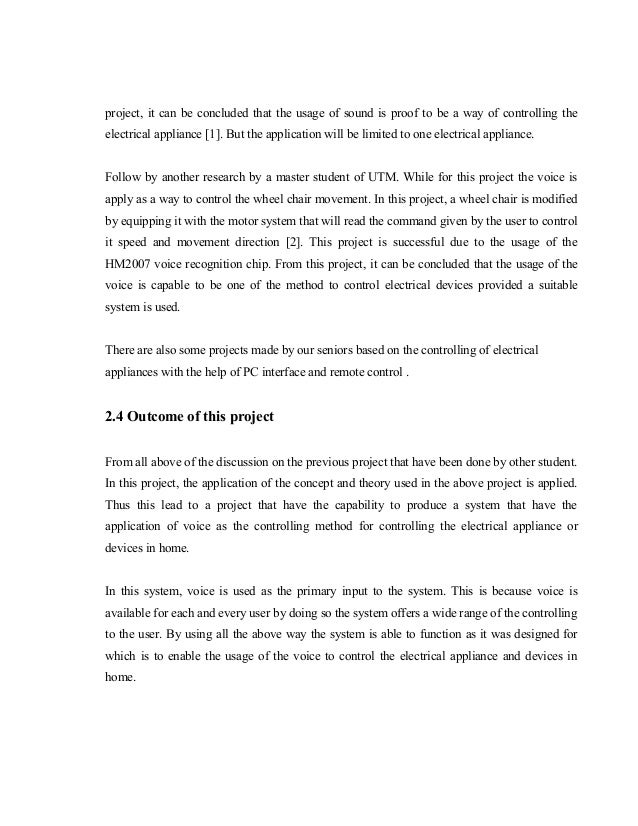 project, it can be concluded that the usage of sound is proof to be a way of controlling the electrical appliance [1]. But the application will be limited to one electrical appliance.

Follow by another research by a master student of UTM. While for this project the voice is apply as a way to control the wheel chair movement. In this project, a wheel chair is modified by equipping it with the motor system that will read the command given by the user to control it speed and movement direction [2]. This project is successful due to the usage of the HM2007 voice recognition chip. From this project, it can be concluded that the usage of the voice is capable to be one of the method to control electrical devices provided a suitable system is used.

There are also some projects made by our seniors based on the controlling of electrical appliances with the help of PC interface and remote control .

2.4 Outcome of this project

From all above of the discussion on the previous project that have been done by other student. In this project, the application of the concept and theory used in the above project is applied. Thus this lead to a project that have the capability to produce a system that have the application of voice as the controlling method for controlling the electrical appliance or devices in home.

In this system, voice is used as the primary input to the system. This is because voice is available for each and every user by doing so the system offers a wide range of the controlling to the user. By using all the above way the system is able to function as it was designed for which is to enable the usage of the voice to control the electrical appliance and devices in home.